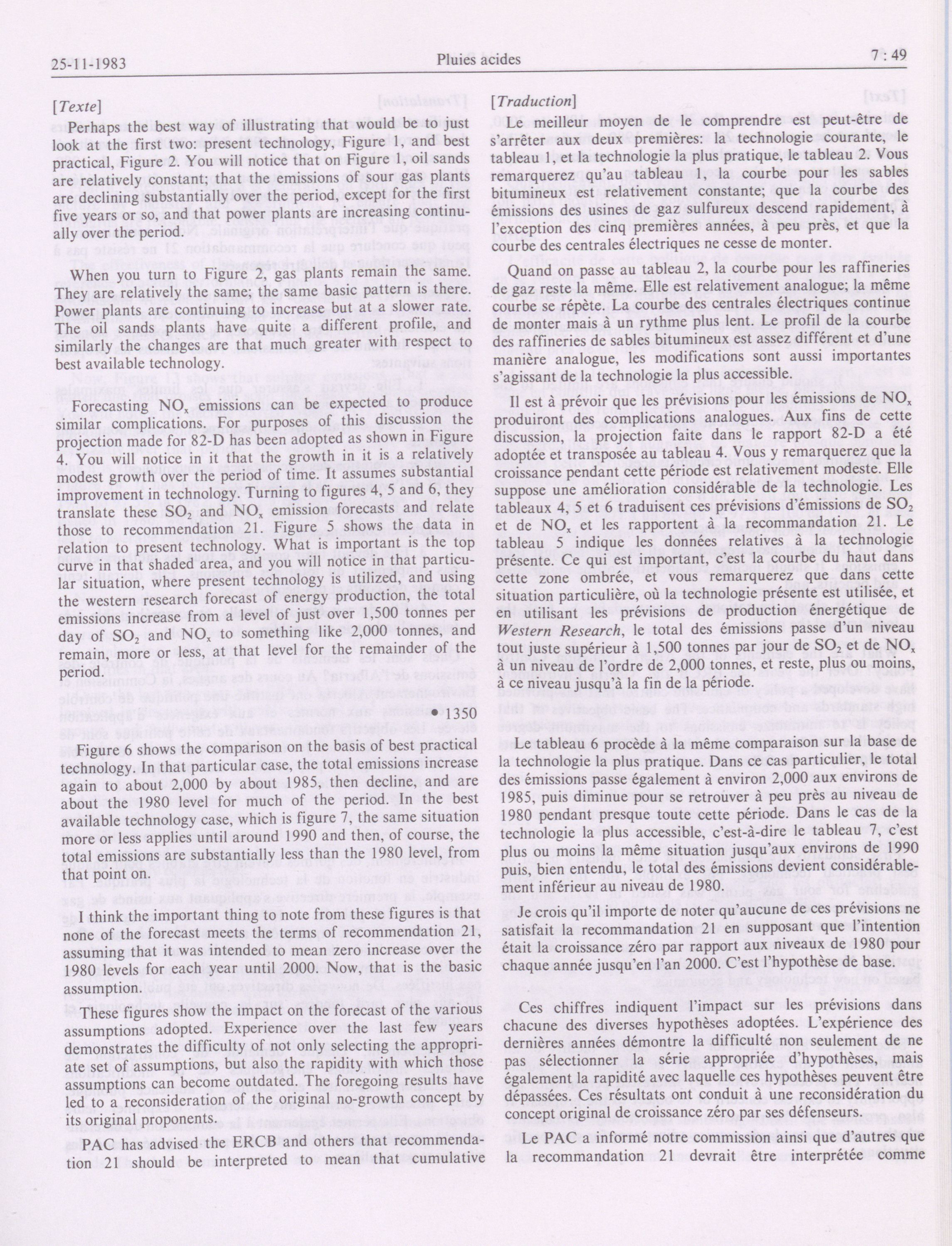 25-11-1983 Pluies acides 7 : 49

[Texte]

Perhaps the best way of illustrating that would be to just look at the first two: present technology, Figure 1, and best practical, Figure 2. You will notice that on Figure 1, oil sands are relatively constant; that the emissions of sour gas plants are declining substantially over the period, except for the first five years or so, and that power plants are increasing continually over the period.

When you turn to Figure 2, gas plants remain the same. They are relatively the same; the same basic pattern is there. Power plants are continuing to increase but at a slower rate. The oil sands plants have quite a different profile, and similarly the changes are that much greater with respect to best available technology.

Forecasting $NO_x$ emissions can be expected to produce similar complications. For purposes of this discussion the projection made for 82-D has been adopted as shown in Figure 4. You will notice in it that the growth in it is a relatively modest growth over the period of time. It assumes substantial improvement in technology. Turning to figures 4, 5 and 6, they translate these $SO_2$ and $NO_x$ emission forecasts and relate those to recommendation 21. Figure 5 shows the data in relation to present technology. What is important is the top curve in that shaded area, and you will notice in that particular situation, where present technology is utilized, and using the western research forecast of energy production, the total emissions increase from a level of just over 1,500 tonnes per day of $SO_2$ and $NO_x$ to something like 2,000 tonnes, and remain, more or less, at that level for the remainder of the period.

• 1350

Figure 6 shows the comparison on the basis of best practical technology. In that particular case, the total emissions increase again to about 2,000 by about 1985, then decline, and are about the 1980 level for much of the period. In the best available technology case, which is figure 7, the same situation more or less applies until around 1990 and then, of course, the total emissions are substantially less than the 1980 level, from that point on.

I think the important thing to note from these figures is that none of the forecast meets the terms of recommendation 21, assuming that it was intended to mean zero increase over the 1980 levels for each year until 2000. Now, that is the basic assumption.

These figures show the impact on the forecast of the various assumptions adopted. Experience over the last few years demonstrates the difficulty of not only selecting the appropriate set of assumptions, but also the rapidity with which those assumptions can become outdated. The foregoing results have led to a reconsideration of the original no-growth concept by its original proponents.

PAC has advised the ERCB and others that recommendation 21 should be interpreted to mean that cumulative

[Traduction]

Le meilleur moyen de le comprendre est peut-être de s'arrêter aux deux premières: la technologie courante, le tableau 1, et la technologie la plus pratique, le tableau 2. Vous remarquerez qu'au tableau 1, la courbe pour les sables bitumineux est relativement constante; que la courbe des émissions des usines de gaz sulfureux descend rapidement, à l'exception des cinq premières années, à peu près, et que la courbe des centrales électriques ne cesse de monter.

Quand on passe au tableau 2, la courbe pour les raffineries de gaz reste la même. Elle est relativement analogue; la même courbe se répète. La courbe des centrales électriques continue de monter mais à un rythme plus lent. Le profil de la courbe des raffineries de sables bitumineux est assez différent et d'une manière analogue, les modifications sont aussi importantes s'agissant de la technologie la plus accessible.

Il est à prévoir que les prévisions pour les émissions de $NO_x$ produiront des complications analogues. Aux fins de cette discussion, la projection faite dans le rapport 82-D a été adoptée et transposée au tableau 4. Vous y remarquerez que la croissance pendant cette période est relativement modeste. Elle suppose une amélioration considérable de la technologie. Les tableaux 4, 5 et 6 traduisent ces prévisions d'émissions de $SO_2$ et de $NO_x$ et les rapportent à la recommandation 21. Le tableau 5 indique les données relatives à la technologie présente. Ce qui est important, c'est la courbe du haut dans cette zone ombrée, et vous remarquerez que dans cette situation particulière, où la technologie présente est utilisée, et en utilisant les prévisions de production énergétique de Western Research, le total des émissions passe d'un niveau tout juste supérieur à 1,500 tonnes par jour de $SO_2$ et de $NO_x$ à un niveau de l'ordre de 2,000 tonnes, et reste, plus ou moins, à ce niveau jusqu'à la fin de la période.

Le tableau 6 procède à la même comparaison sur la base de la technologie la plus pratique. Dans ce cas particulier, le total des émissions passe également à environ 2,000 aux environs de 1985, puis diminue pour se retrouver à peu près au niveau de 1980 pendant presque toute cette période. Dans le cas de la technologie la plus accessible, c'est-à-dire le tableau 7, c'est plus ou moins la même situation jusqu'aux environs de 1990 puis, bien entendu, le total des émissions devient considérablement inférieur au niveau de 1980.

Je crois qu'il importe de noter qu'aucune de ces prévisions ne satisfait la recommandation 21 en supposant que l'intention était la croissance zéro par rapport aux niveaux de 1980 pour chaque année jusqu'en l'an 2000. C'est l'hypothèse de base.

Ces chiffres indiquent l'impact sur les prévisions dans chacune des diverses hypothèses adoptées. L'expérience des dernières années démontre la difficulté non seulement de ne pas sélectionner la série appropriée d'hypothèses, mais également la rapidité avec laquelle ces hypothèses peuvent être dépassées. Ces résultats ont conduit à une reconsidération du concept original de croissance zéro par ses défenseurs.

Le PAC a informé notre commission ainsi que d'autres que la recommandation 21 devrait être interprétée comme